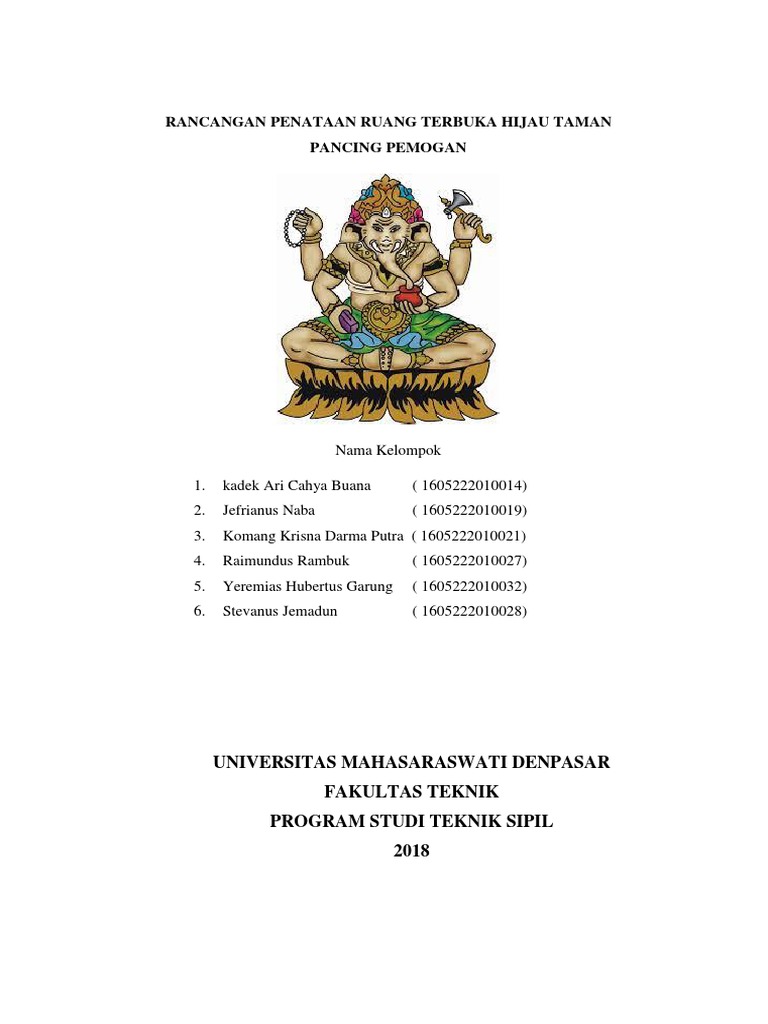 RANCANGAN PENATAAN RUANG TERBUKA HIJAU TAMAN PANCING PEMOGAN

Nama Kelompok

1. kadek Ari Cahya Buana ( 1605222010014)
2. Jefrianus Naba ( 1605222010019)
3. Komang Krisna Darma Putra ( 1605222010021)
4. Raimundus Rambuk ( 1605222010027)
5. Yeremias Hubertus Garung ( 1605222010032)
6. Stevanus Jemadun ( 1605222010028)

UNIVERSITAS MAHASARASWATI DENPASAR
FAKULTAS TEKNIK
PROGRAM STUDI TEKNIK SIPIL
2018